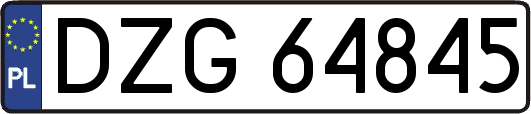 PL
DZG 64845